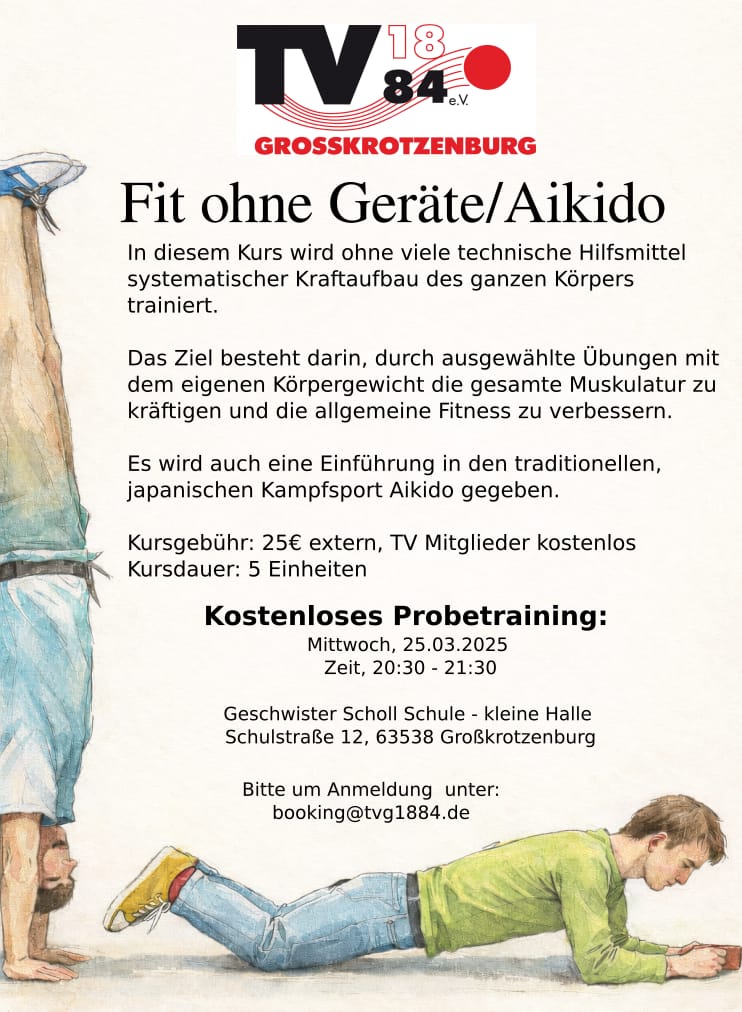 TV 18 84 e.V.
GROSSKROTZENBURG

Fit ohne Geräte/Aikido

In diesem Kurs wird ohne viele technische Hilfsmittel systematischer Kraftaufbau des ganzen Körpers trainiert.

Das Ziel besteht darin, durch ausgewählte Übungen mit dem eigenen Körpergewicht die gesamte Muskulatur zu kräftigen und die allgemeine Fitness zu verbessern.

Es wird auch eine Einführung in den traditionellen, japanischen Kampfsport Aikido gegeben.

Kursgebühr: 25€ extern, TV Mitglieder kostenlos
Kursdauer: 5 Einheiten

Kostenloses Probetraining:
Mittwoch, 25.03.2025
Zeit, 20:30 - 21:30

Geschwister Scholl Schule - kleine Halle
Schulstraße 12, 63538 Großkrotzenburg

Bitte um Anmeldung unter:
booking@tvg1884.de